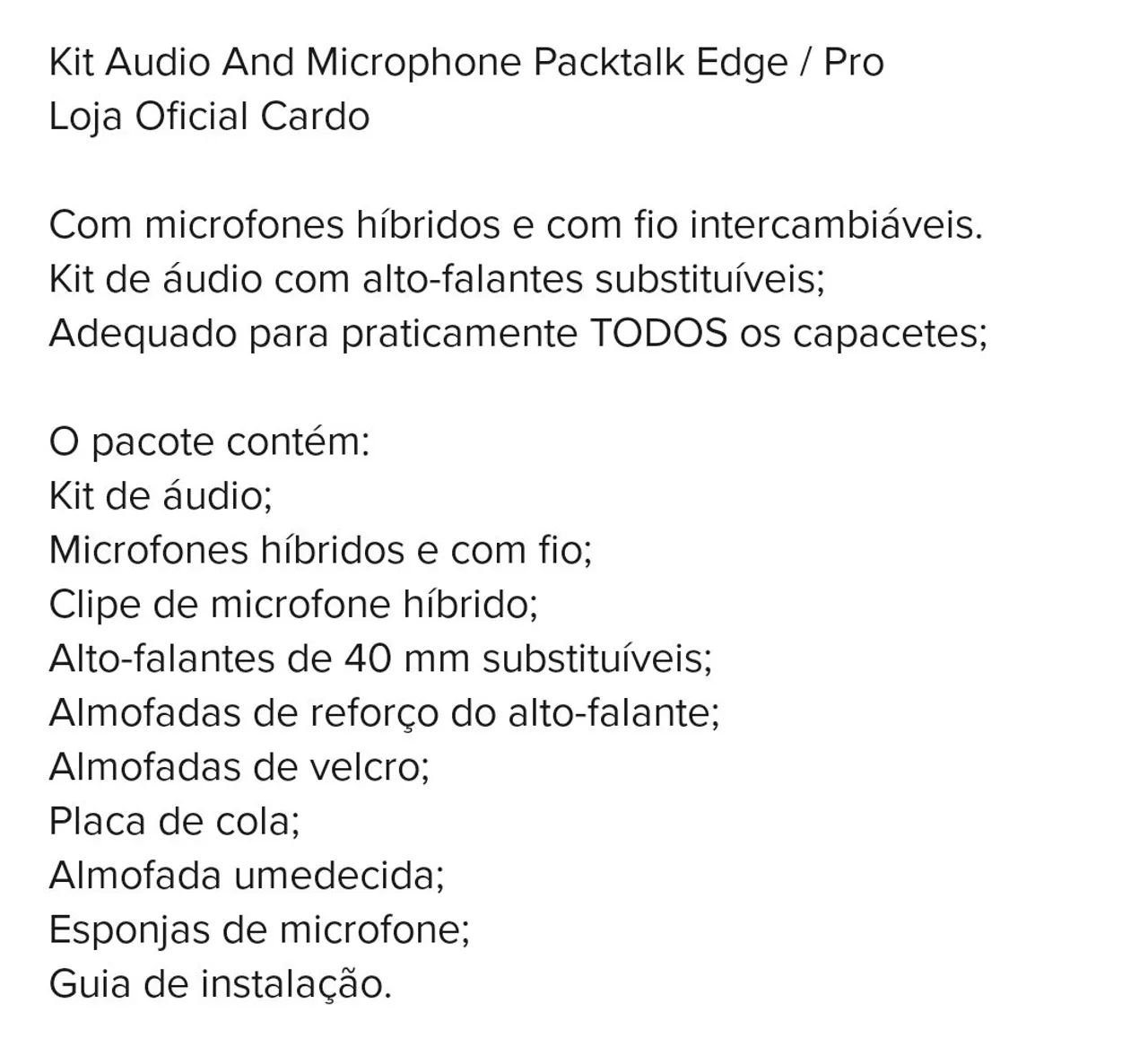 Kit Audio And Microphone Packtalk Edge / Pro
Loja Oficial Cardo

Com microfones híbridos e com fio intercambiáveis.
Kit de áudio com alto-falantes substituíveis;
Adequado para praticamente TODOS os capacetes;

O pacote contém:
Kit de áudio;
Microfones híbridos e com fio;
Clipe de microfone híbrido;
Alto-falantes de 40 mm substituíveis;
Almofadas de reforço do alto-falante;
Almofadas de velcro;
Placa de cola;
Almofada umedecida;
Esponjas de microfone;
Guia de instalação.